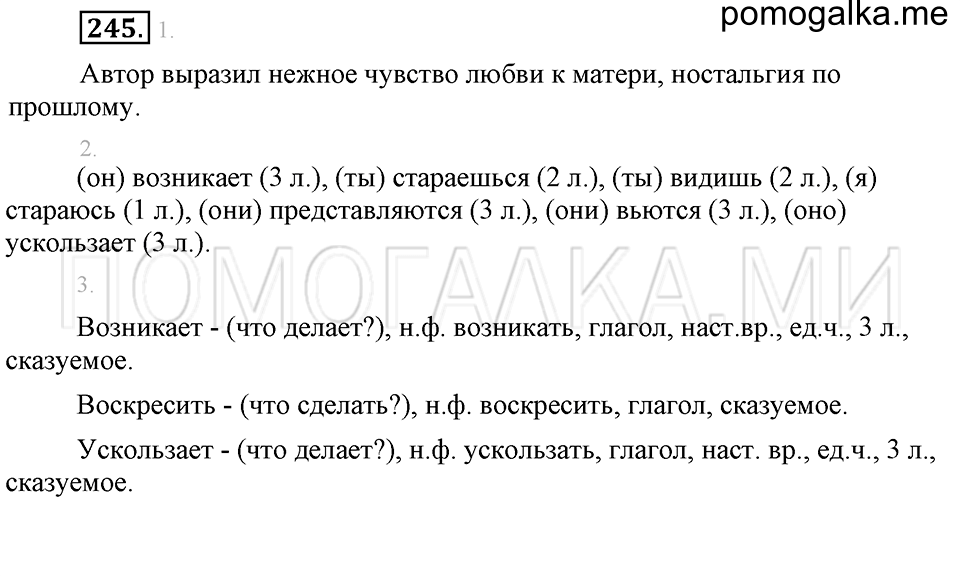 245. 1.

pomogalka.me

Автор выразил нежное чувство любви к матери, ностальгия по прошлому.

2.

(он) возникает (3 л.), (ты) стараешься (2 л.), (ты) видишь (2 л.), (я) стараюсь (1 л.), (они) представляются (3 л.), (они) вьются (3 л.), (оно) ускользает (3 л.).

ПОМОГАЛКА.МИ

3.

Возникает - (что делает?), н.ф. возникать, глагол, наст.вр., ед.ч., 3 л., сказуемое.

Воскресить - (что сделать?), н.ф. воскресить, глагол, сказуемое.

Ускользает - (что делает?), н.ф. ускользать, глагол, наст. вр., ед.ч., 3 л., сказуемое.